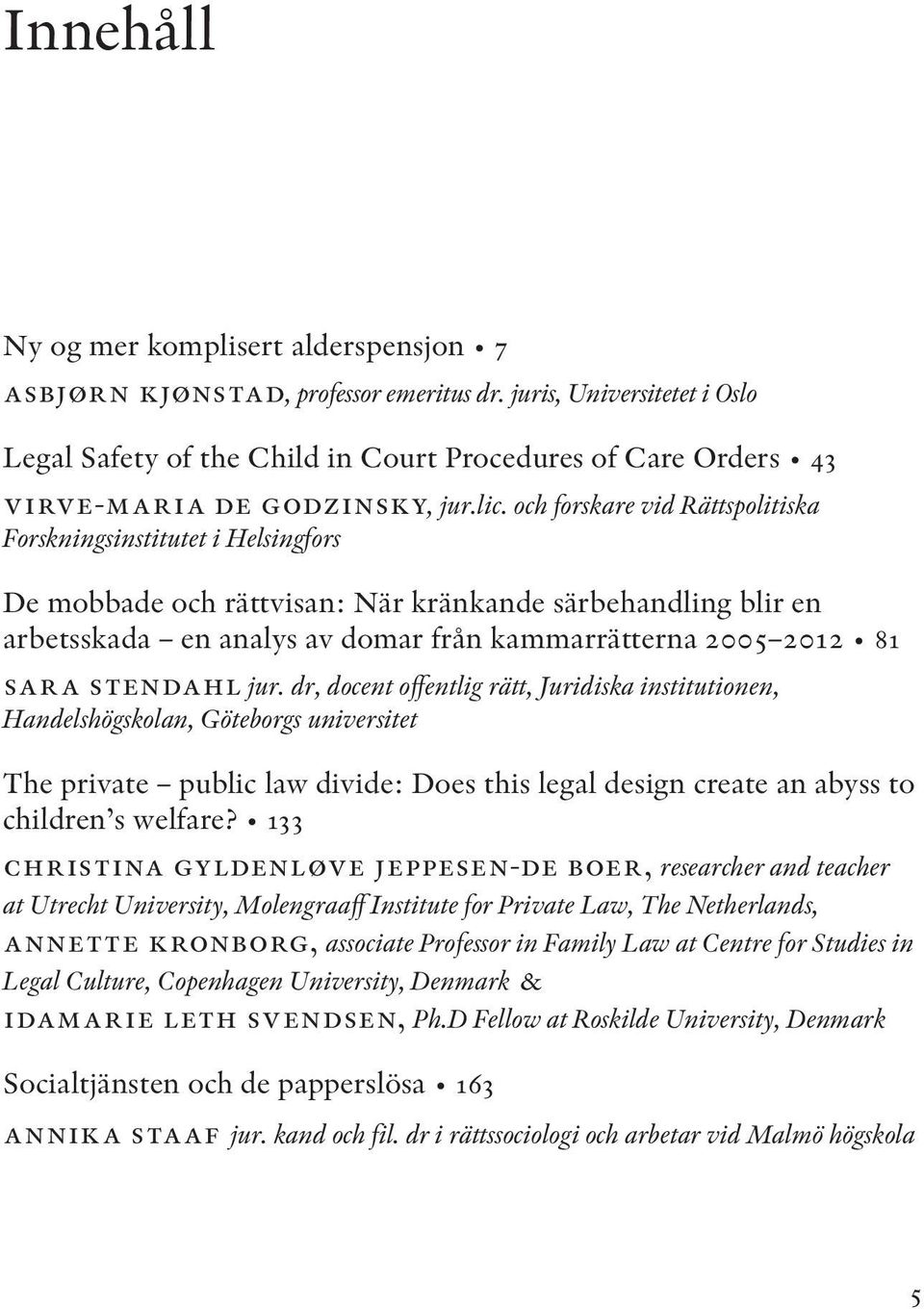 Innehåll

Ny og mer komplisert alderspensjon • 7
ASBJØRN KJØNSTAD, professor emeritus dr. juris, Universitetet i Oslo

Legal Safety of the Child in Court Procedures of Care Orders • 43
VIRVE-MARIA DE GODZINSKY, jur.lic. och forskare vid Rättspolitiska Forskningsinstitutet i Helsingfors

De mobbade och rättvisan: När kränkande särbehandling blir en arbetsskada – en analys av domar från kammarrätterna 2005–2012 • 81
SARA STENDAHL jur. dr, docent offentlig rätt, Juridiska institutionen, Handelshögskolan, Göteborgs universitet

The private – public law divide: Does this legal design create an abyss to children's welfare? • 133
CHRISTINA GYLDENLØVE JEPPESEN-DE BOER, researcher and teacher at Utrecht University, Molengraaff Institute for Private Law, The Netherlands, ANNETTE KRONBORG, associate Professor in Family Law at Centre for Studies in Legal Culture, Copenhagen University, Denmark & IDAMARIE LETH SVENDSEN, Ph.D Fellow at Roskilde University, Denmark

Socialtjänsten och de papperslösa • 163
ANNIKA STAAF jur. kand och fil. dr i rättssociologi och arbetar vid Malmö högskola

5